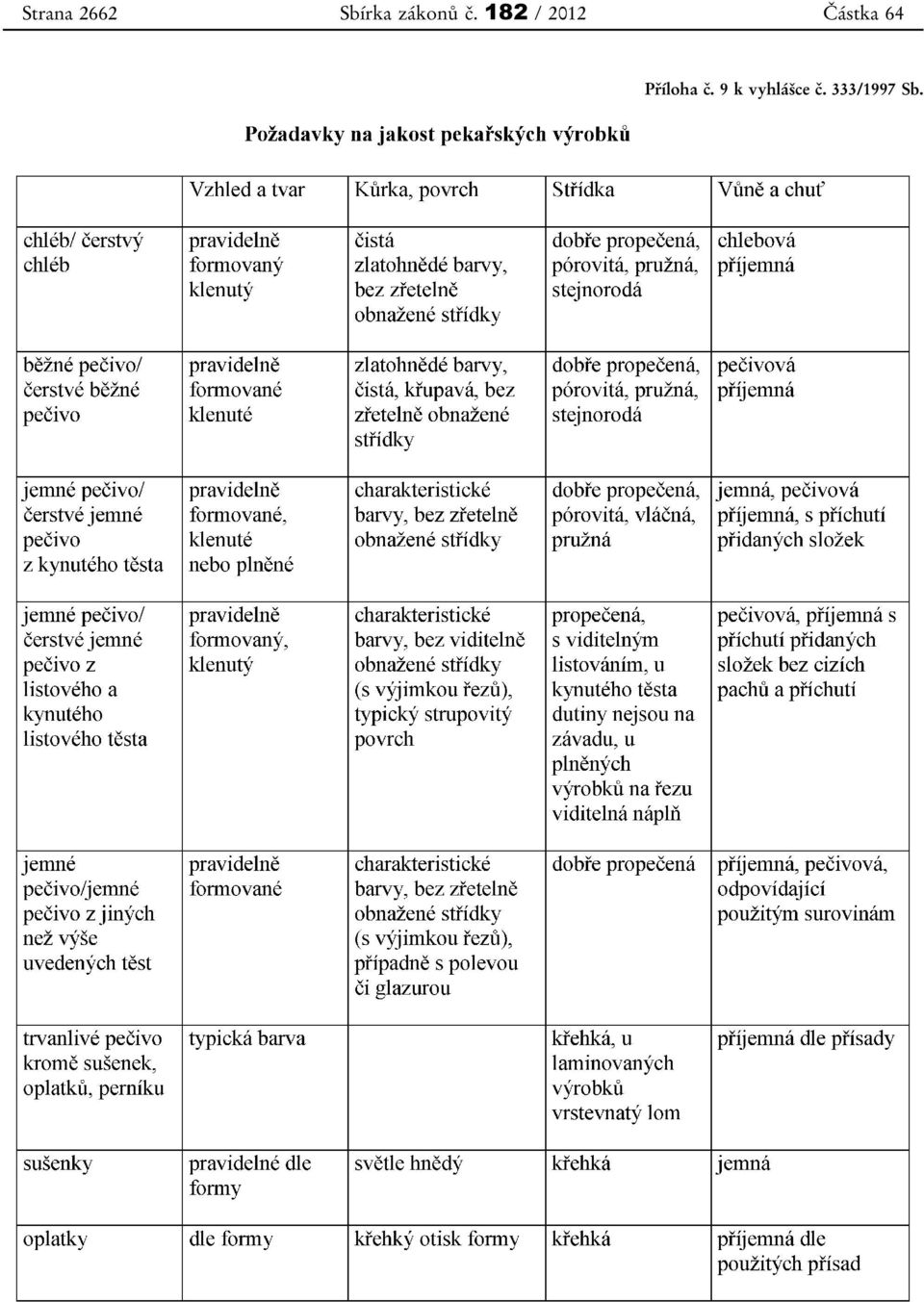 Strana 2662 Sbírka zákonů č. 182 / 2012 Částka 64

Příloha č. 9 k vyhlášce č. 333/1997 Sb.

Požadavky na jakost pekařských výrobků

| | Vzhled a tvar | Kůrka, povrch | Střídka | Vůně a chuť |
|---|---|---|---|---|
| chléb/ čerstvý chléb | pravidelně formovaný klenutý | čistá zlatohnědé barvy, bez zřetelně obnažené střídky | dobře propečená, pórovitá, pružná, stejnorodá | chlebová příjemná |
| běžné pečivo/ čerstvé běžné pečivo | pravidelně formované klenuté | zlatohnědé barvy, čistá, křupavá, bez zřetelně obnažené střídky | dobře propečená, pórovitá, pružná, stejnorodá | pečivová příjemná |
| jemné pečivo/ čerstvé jemné pečivo z kynutého těsta | pravidelně formované, klenuté nebo plněné | charakteristické barvy, bez zřetelně obnažené střídky | dobře propečená, pórovitá, vláčná, pružná | jemná, pečivová příjemná, s příchutí přidaných složek |
| jemné pečivo/ čerstvé jemné pečivo z listového a kynutého listového těsta | pravidelně formovaný, klenutý | charakteristické barvy, bez viditelně obnažené střídky (s výjimkou řezů), typický strupovitý povrch | propečená, s viditelným listováním, u kynutého těsta dutiny nejsou na závadu, u plněných výrobků na řezu viditelná náplň | pečivová, příjemná s příchutí přidaných složek bez cizích pachů a příchutí |
| jemné pečivo/jemné pečivo z jiných než výše uvedených těst | pravidelně formované | charakteristické barvy, bez zřetelně obnažené střídky (s výjimkou řezů), případně s polevou či glazurou | dobře propečená | příjemná, pečivová, odpovídající použitým surovinám |
| trvanlivé pečivo kromě sušenek, oplatků, perníku | typická barva | | křehká, u laminovaných výrobků vrstevnatý lom | příjemná dle přísady |
| sušenky | pravidelné dle formy | světle hnědý | křehká | jemná |
| oplatky | dle formy | křehký otisk formy | křehká | příjemná dle použitých přísad |